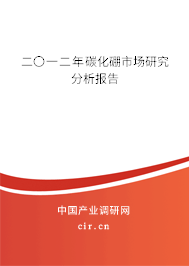 二〇一二年碳化硼市场研究分析报告

中国产业调研网
cir.cn